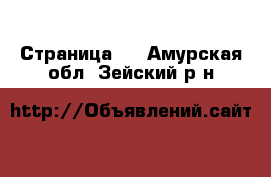 Страница  Амурская обл  Зейский р н

http://Объявлений.сайт